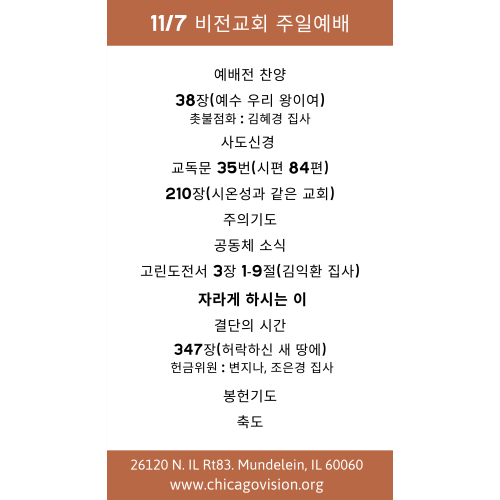 11/7 비전교회 주일예배

예배전 찬양

38장(예수 우리 왕이여)
촛불점화 : 김혜경 집사

사도신경

교독문 35번(시편 84편)

210장(시온성과 같은 교회)

주의기도

공동체 소식

고린도전서 3장 1-9절(김익환 집사)

자라게 하시는 이

결단의 시간

347장(허락하신 새 땅에)
헌금위원 : 변지나, 조은경 집사

봉헌기도

축도

26120 N. IL Rt83. Mundelein, IL 60060
www.chicagovision.org